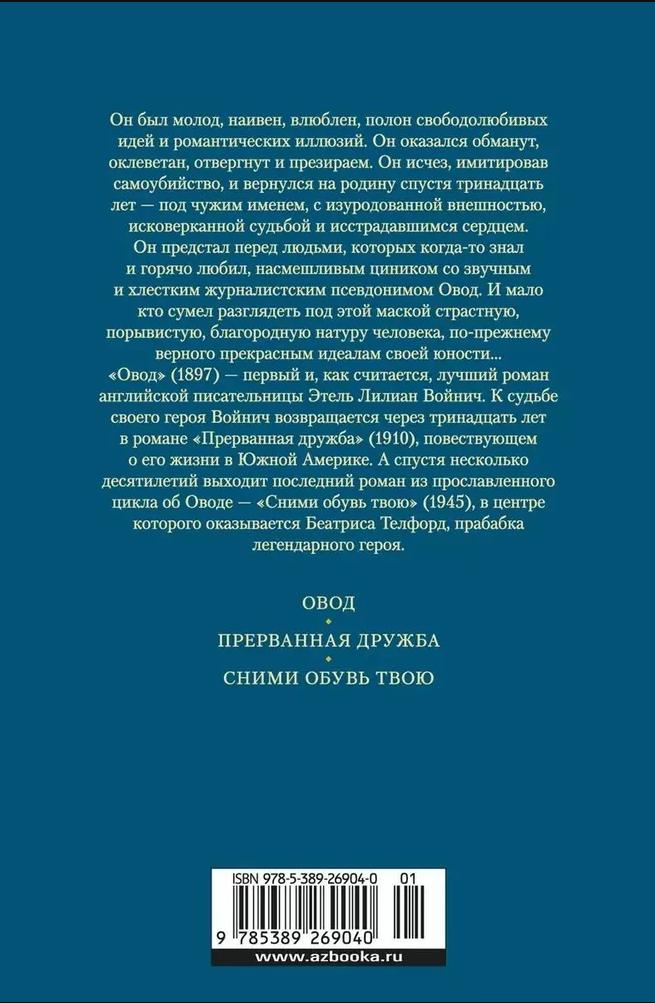 Он был молод, наивен, влюблен, полон свободолюбивых идей и романтических иллюзий. Он оказался обманут, оклеветан, отвергнут и презираем. Он исчез, имитировав самоубийство, и вернулся на родину спустя тринадцать лет — под чужим именем, с изуродованной внешностью, исковерканной судьбой и исстрадавшимся сердцем. Он предстал перед людьми, которых когда-то знал и горячо любил, насмешливым циником со звучным и хлестким журналистским псевдонимом Овод. И мало кто сумел разглядеть под этой маской страстную, порывистую, благородную натуру человека, по-прежнему верного прекрасным идеалам своей юности...
«Овод» (1897) — первый и, как считается, лучший роман английской писательницы Этель Лилиан Войнич. К судьбе своего героя Войнич возвращается через тринадцать лет в романе «Прерванная дружба» (1910), повествующем о его жизни в Южной Америке. А спустя несколько десятилетий выходит последний роман из прославленного цикла об Оводе — «Сними обувь твою» (1945), в центре которого оказывается Беатриса Телфорд, прабабка легендарного героя.

ОВОД

ПРЕРВАННАЯ ДРУЖБА

СНИМИ ОБУВЬ ТВОЮ

ISBN 978-5-389-26904-0 01

9 785389 269040

www.azbooka.ru